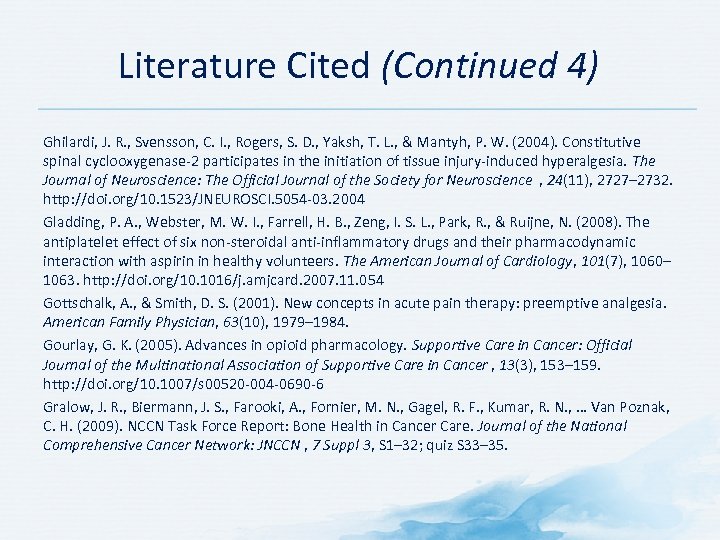 Literature Cited (Continued 4)

Ghilardi, J. R., Svensson, C. I., Rogers, S. D., Yaksh, T. L., & Mantyh, P. W. (2004). Constitutive spinal cyclooxygenase-2 participates in the initiation of tissue injury-induced hyperalgesia. The Journal of Neuroscience: The Official Journal of the Society for Neuroscience , 24(11), 2727–2732. http://doi.org/10.1523/JNEUROSCI.5054-03.2004

Gladding, P. A., Webster, M. W. I., Farrell, H. B., Zeng, I. S. L., Park, R., & Ruijne, N. (2008). The antiplatelet effect of six non-steroidal anti-inflammatory drugs and their pharmacodynamic interaction with aspirin in healthy volunteers. The American Journal of Cardiology, 101(7), 1060–1063. http://doi.org/10.1016/j.amjcard.2007.11.054

Gottschalk, A., & Smith, D. S. (2001). New concepts in acute pain therapy: preemptive analgesia. American Family Physician, 63(10), 1979–1984.

Gourlay, G. K. (2005). Advances in opioid pharmacology. Supportive Care in Cancer: Official Journal of the Multinational Association of Supportive Care in Cancer , 13(3), 153–159. http://doi.org/10.1007/s00520-004-0690-6

Gralow, J. R., Biermann, J. S., Farooki, A., Fornier, M. N., Gagel, R. F., Kumar, R. N., … Van Poznak, C. H. (2009). NCCN Task Force Report: Bone Health in Cancer Care. Journal of the National Comprehensive Cancer Network: JNCCN , 7 Suppl 3, S1–32; quiz S33–35.